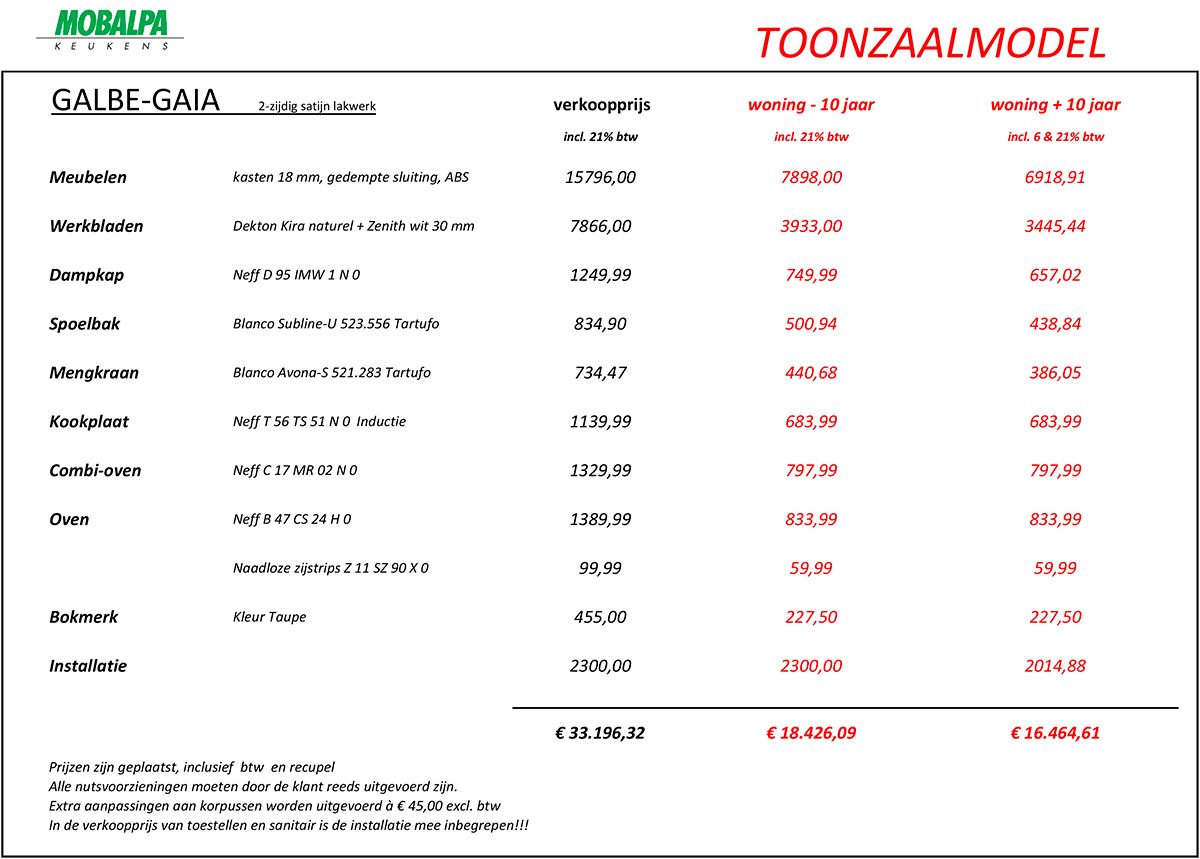 MOBALPA
KEUKENS

TOONZAALMODEL

| GALBE-GAIA | 2-zijdig satijn lakwerk | verkoopprijs incl. 21% btw | woning - 10 jaar incl. 21% btw | woning + 10 jaar incl. 6 & 21% btw |
|---|---|---|---|---|
| Meubelen | kasten 18 mm, gedempte sluiting, ABS | 15796,00 | 7898,00 | 6918,91 |
| Werkbladen | Dekton Kira naturel + Zenith wit 30 mm | 7866,00 | 3933,00 | 3445,44 |
| Dampkap | Neff D 95 IMW 1 N 0 | 1249,99 | 749,99 | 657,02 |
| Spoelbak | Blanco Subline-U 523.556 Tartufo | 834,90 | 500,94 | 438,84 |
| Mengkraan | Blanco Avona-S 521.283 Tartufo | 734,47 | 440,68 | 386,05 |
| Kookplaat | Neff T 56 TS 51 N 0 Inductie | 1139,99 | 683,99 | 683,99 |
| Combi-oven | Neff C 17 MR 02 N 0 | 1329,99 | 797,99 | 797,99 |
| Oven | Neff B 47 CS 24 H 0 | 1389,99 | 833,99 | 833,99 |
| | Naadloze zijstrips Z 11 SZ 90 X 0 | 99,99 | 59,99 | 59,99 |
| Bokmerk | Kleur Taupe | 455,00 | 227,50 | 227,50 |
| Installatie | | 2300,00 | 2300,00 | 2014,88 |
| | | € 33.196,32 | € 18.426,09 | € 16.464,61 |

Prijzen zijn geplaatst, inclusief btw en recupel
Alle nutsvoorzieningen moeten door de klant reeds uitgevoerd zijn.
Extra aanpassingen aan korpussen worden uitgevoerd à € 45,00 excl. btw
In de verkoopprijs van toestellen en sanitair is de installatie mee inbegrepen!!!